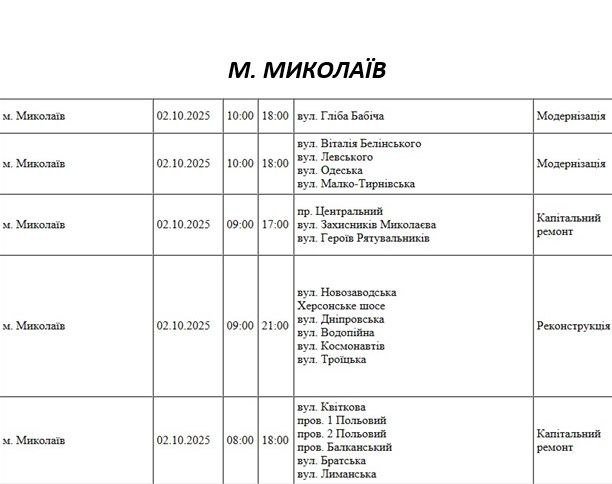 М. МИКОЛАЇВ

| м. Миколаїв | 02.10.2025 | 10:00 | 18:00 | вул. Гліба Бабіча | Модернізація |
|---|---|---|---|---|---|
| м. Миколаїв | 02.10.2025 | 10:00 | 18:00 | вул. Віталія Белінського вул. Левського вул. Одеська вул. Малко-Тирнівська | Модернізація |
| м. Миколаїв | 02.10.2025 | 09:00 | 17:00 | пр. Центральний вул. Захисників Миколаєва вул. Героїв Рятувальників | Капітальний ремонт |
| м. Миколаїв | 02.10.2025 | 09:00 | 21:00 | вул. Новозаводська Херсонське шосе вул. Дніпровська вул. Водопійна вул. Космонавтів вул. Троїцька | Реконструкція |
| м. Миколаїв | 02.10.2025 | 08:00 | 18:00 | вул. Квіткова пров. 1 Польовий пров. 2 Польовий пров. Балканський вул. Братська вул. Лиманська | Капітальний ремонт |